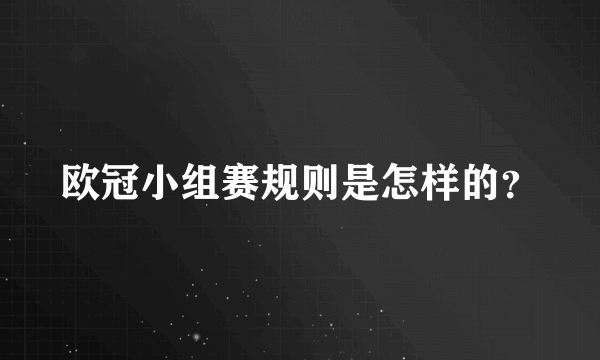 欧冠小组赛规则是怎样的?